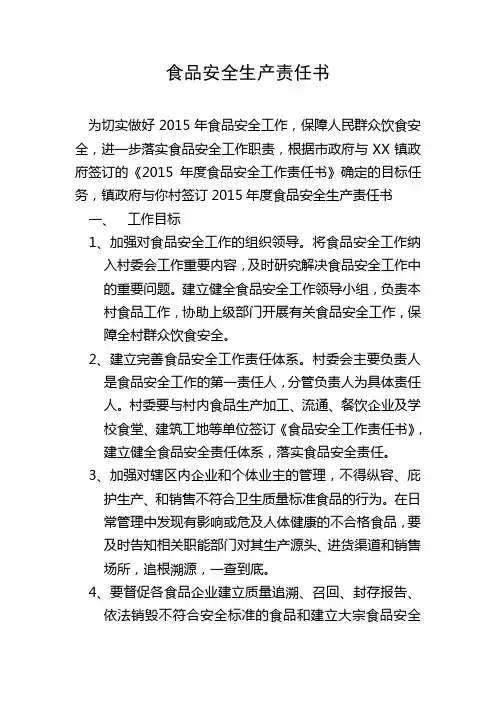 食品安全生产责任书

为切实做好 2015 年食品安全工作，保障人民群众饮食安全，进一步落实食品安全工作职责，根据市政府与 XX 镇政府签订的《2015 年度食品安全工作责任书》确定的目标任务，镇政府与你村签订 2015 年度食品安全生产责任书

一、 工作目标

1、加强对食品安全工作的组织领导。将食品安全工作纳入村委会工作重要内容，及时研究解决食品安全工作中的重要问题。建立健全食品安全工作领导小组，负责本村食品工作，协助上级部门开展有关食品安全工作，保障全村群众饮食安全。

2、建立完善食品安全工作责任体系。村委会主要负责人是食品安全工作的第一责任人，分管负责人为具体责任人。村委要与村内食品生产加工、流通、餐饮企业及学校食堂、建筑工地等单位签订《食品安全工作责任书》，建立健全食品安全责任体系，落实食品安全责任。

3、加强对辖区内企业和个体业主的管理，不得纵容、庇护生产、和销售不符合卫生质量标准食品的行为。在日常管理中发现有影响或危及人体健康的不合格食品，要及时告知相关职能部门对其生产源头、进货渠道和销售场所，追根溯源，一查到底。

4、要督促各食品企业建立质量追溯、召回、封存报告、依法销毁不符合安全标准的食品和建立大宗食品安全